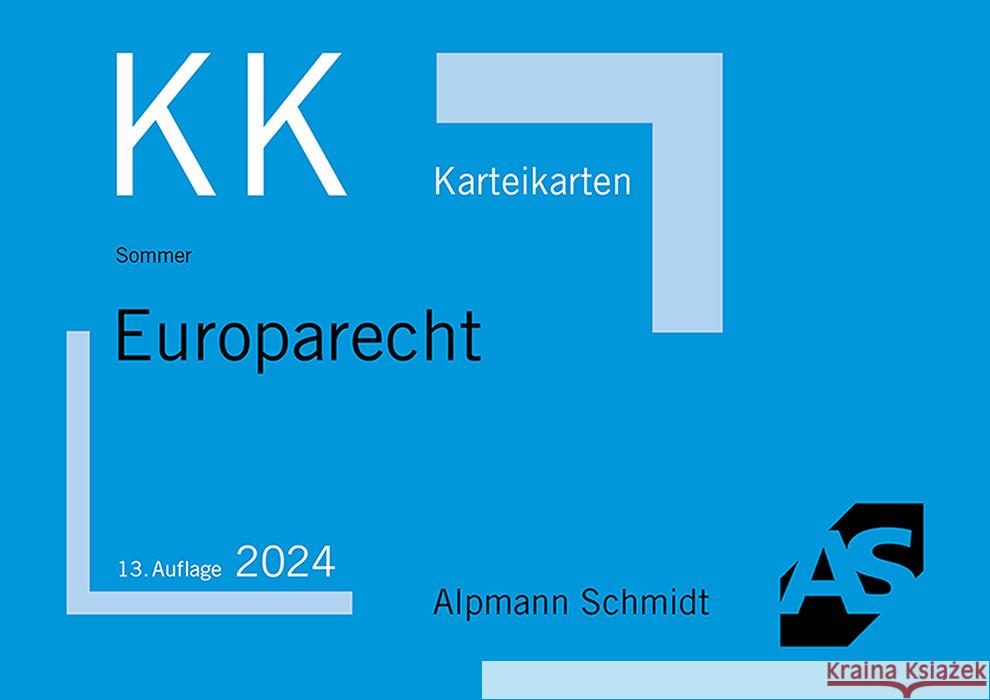 KK

Karteikarten

Sommer

Europarecht

13. Auflage 2024

Alpmann Schmidt

AS